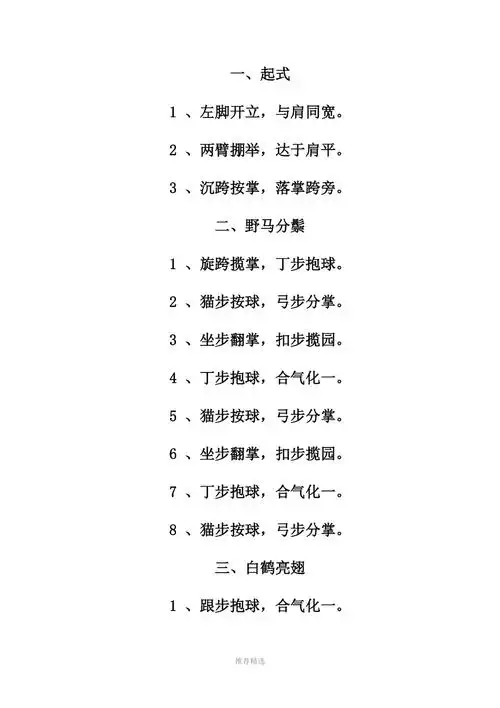 一、起式

1 、左脚开立，与肩同宽。

2 、两臂掤举，达于肩平。

3 、沉跨按掌，落掌跨旁。

二、野马分鬃

1 、旋跨揽掌，丁步抱球。

2 、猫步按球，弓步分掌。

3 、坐步翻掌，扣步揽园。

4 、丁步抱球，合气化一。

5 、猫步按球，弓步分掌。

6 、坐步翻掌，扣步揽园。

7 、丁步抱球，合气化一。

8 、猫步按球，弓步分掌。

三、白鹤亮翅

1 、跟步抱球，合气化一。

推荐精选